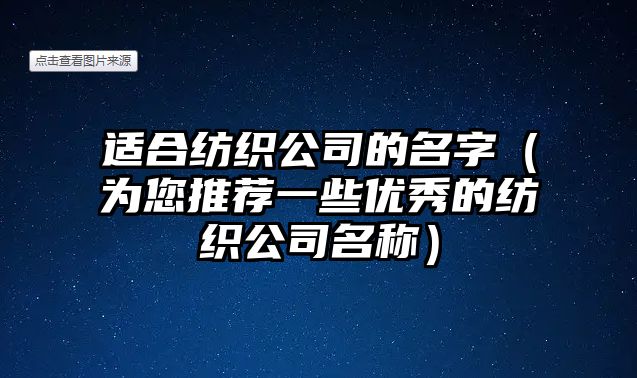 点击查看图片来源

适合纺织公司的名字（为您推荐一些优秀的纺织公司名称）